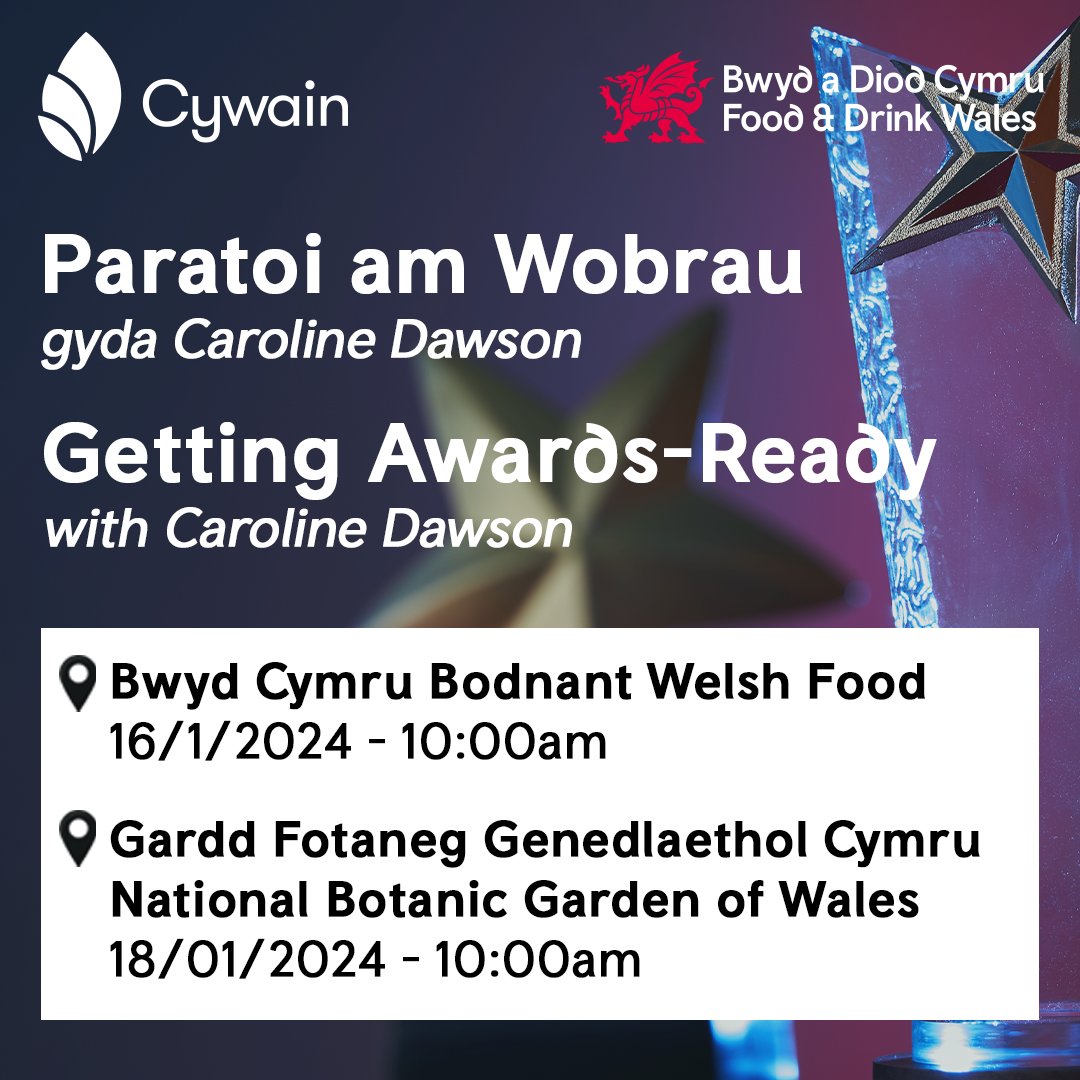 Cywain

Bwyd a Diod Cymru
Food & Drink Wales

Paratoi am Wobrau
gyda Caroline Dawson

Getting Awards-Ready
with Caroline Dawson

Bwyd Cymru Bodnant Welsh Food
16/1/2024 - 10:00am

Gardd Fotaneg Genedlaethol Cymru
National Botanic Garden of Wales
18/01/2024 - 10:00am